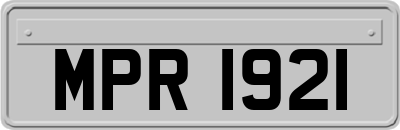 MPR 1921